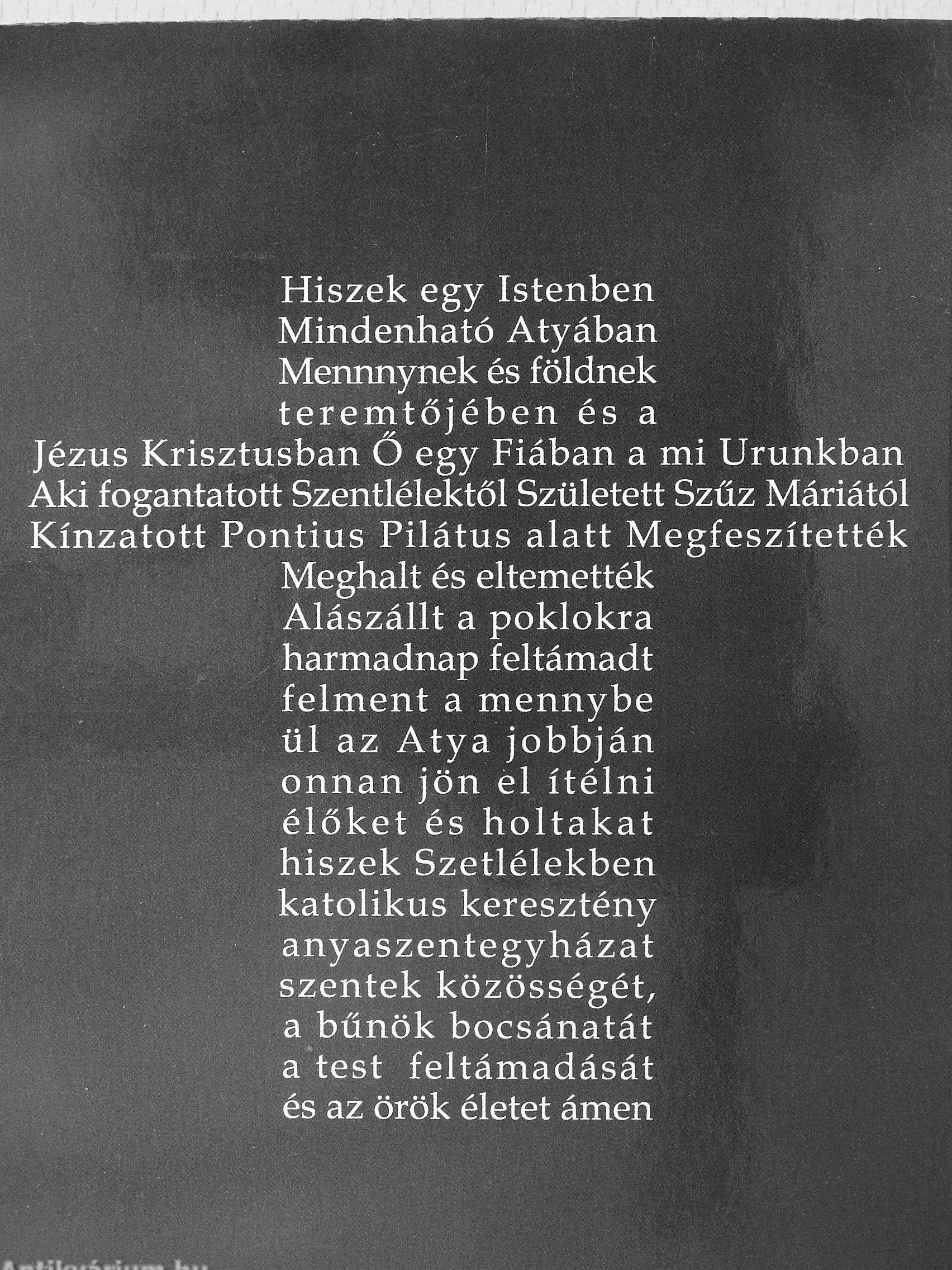 Hiszek egy Istenben
Mindenható Atyában
Mennnynek és földnek
teremtőjében és a
Jézus Krisztusban Ő egy Fiában a mi Urunkban
Aki fogantatott Szentlélektől Született Szűz Máriától
Kínzatott Pontius Pilátus alatt Megfeszítették
Meghalt és eltemették
Alászállt a poklokra
harmadnap feltámadt
felment a mennybe
ül az Atya jobbján
onnan jön el ítélni
élőket és holtakat
hiszek Szetlélekben
katolikus keresztény
anyaszentegyházat
szentek közösségét,
a bűnök bocsánatát
a test feltámadását
és az örök életet ámen

Antikvárium.hu